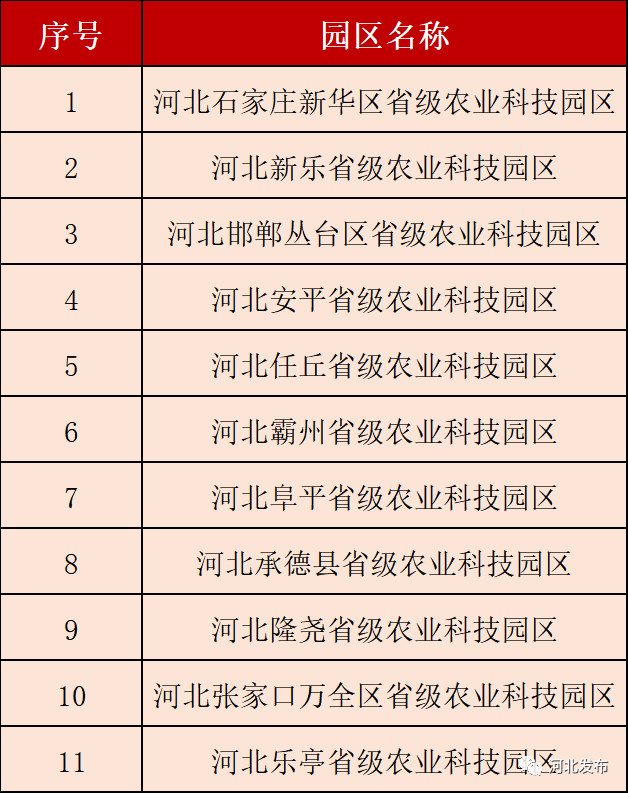 | 序号 | 园区名称 |
|---|---|
| 1 | 河北石家庄新华区省级农业科技园区 |
| 2 | 河北新乐省级农业科技园区 |
| 3 | 河北邯郸丛台区省级农业科技园区 |
| 4 | 河北安平省级农业科技园区 |
| 5 | 河北任丘省级农业科技园区 |
| 6 | 河北霸州省级农业科技园区 |
| 7 | 河北阜平省级农业科技园区 |
| 8 | 河北承德县省级农业科技园区 |
| 9 | 河北隆尧省级农业科技园区 |
| 10 | 河北张家口万全区省级农业科技园区 |
| 11 | 河北乐亭省级农业科技园区 |

河北发布